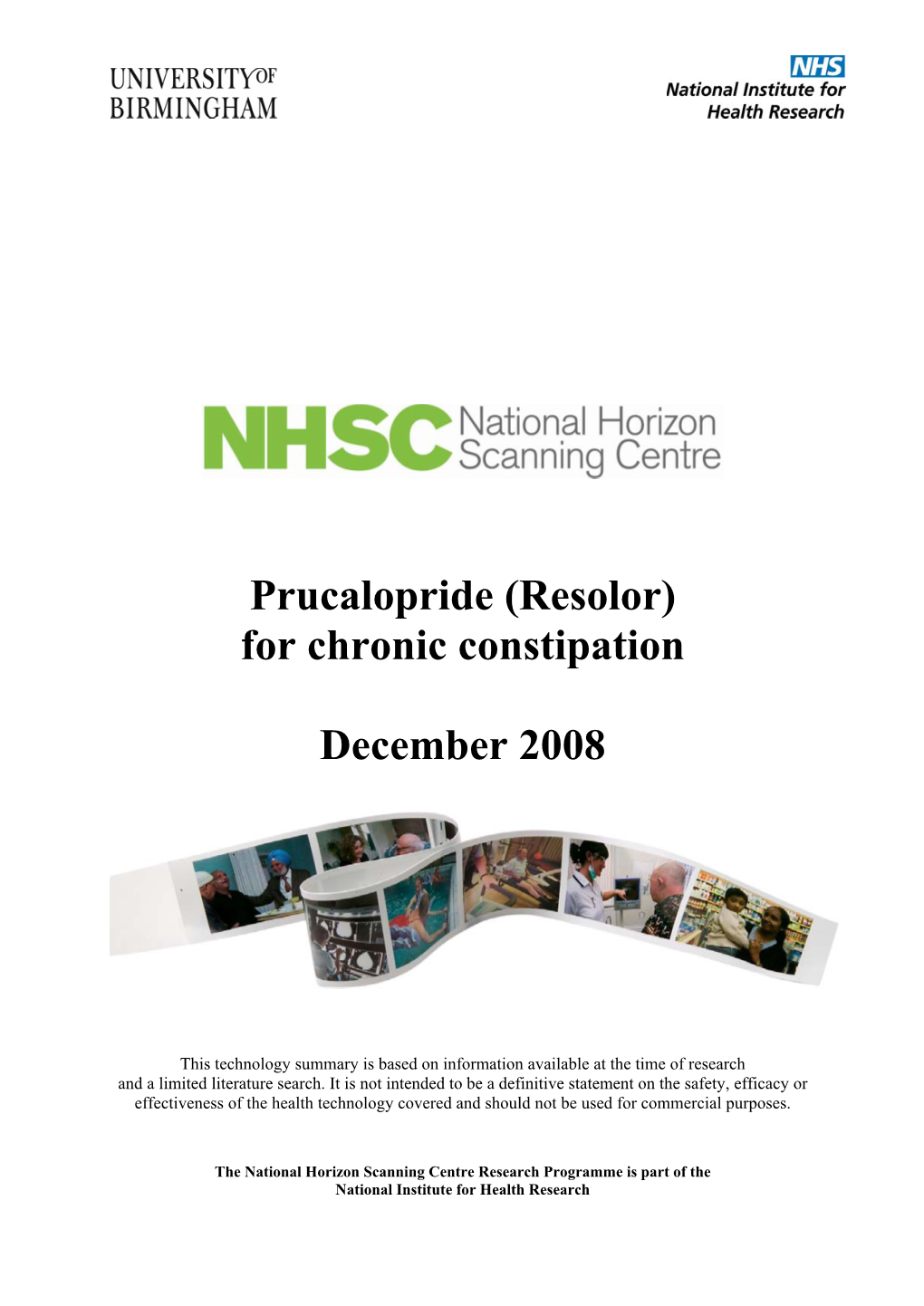 UNIVERSITY OF BIRMINGHAM

NHS
National Institute for Health Research

NHSC National Horizon Scanning Centre

Prucalopride (Resolor) for chronic constipation

December 2008

This technology summary is based on information available at the time of research and a limited literature search. It is not intended to be a definitive statement on the safety, efficacy or effectiveness of the health technology covered and should not be used for commercial purposes.

The National Horizon Scanning Centre Research Programme is part of the National Institute for Health Research